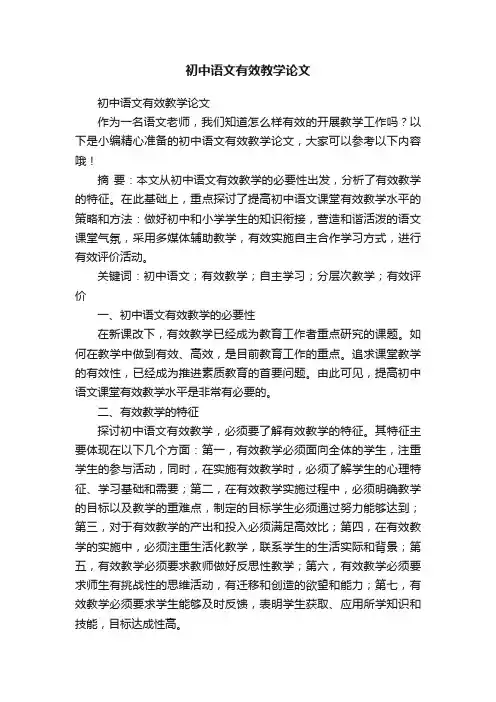 初中语文有效教学论文

初中语文有效教学论文

作为一名语文老师，我们知道怎么样有效的开展教学工作吗？以下是小编精心准备的初中语文有效教学论文，大家可以参考以下内容哦！

摘 要：本文从初中语文有效教学的必要性出发，分析了有效教学的特征。在此基础上，重点探讨了提高初中语文课堂有效教学水平的策略和方法：做好初中和小学学生的知识衔接，营造和谐活泼的语文课堂气氛，采用多媒体辅助教学，有效实施自主合作学习方式，进行有效评价活动。

关键词：初中语文；有效教学；自主学习；分层次教学；有效评价

一、初中语文有效教学的必要性

在新课改下，有效教学已经成为教育工作者重点研究的课题。如何在教学中做到有效、高效，是目前教育工作的重点。追求课堂教学的有效性，已经成为推进素质教育的首要问题。由此可见，提高初中语文课堂有效教学水平是非常有必要的。

二、有效教学的特征

探讨初中语文有效教学，必须要了解有效教学的特征。其特征主要体现在以下几个方面：第一，有效教学必须面向全体的学生，注重学生的参与活动，同时，在实施有效教学时，必须了解学生的心理特征、学习基础和需要；第二，在有效教学实施过程中，必须明确教学的目标以及教学的重难点，制定的目标学生必须通过努力能够达到；第三，对于有效教学的产出和投入必须满足高效比；第四，在有效教学的实施中，必须注重生活化教学，联系学生的生活实际和背景；第五，有效教学必须要求教师做好反思性教学；第六，有效教学必须要求师生有挑战性的思维活动，有迁移和创造的欲望和能力；第七，有效教学必须要求学生能够及时反馈，表明学生获取、应用所学知识和技能，目标达成性高。